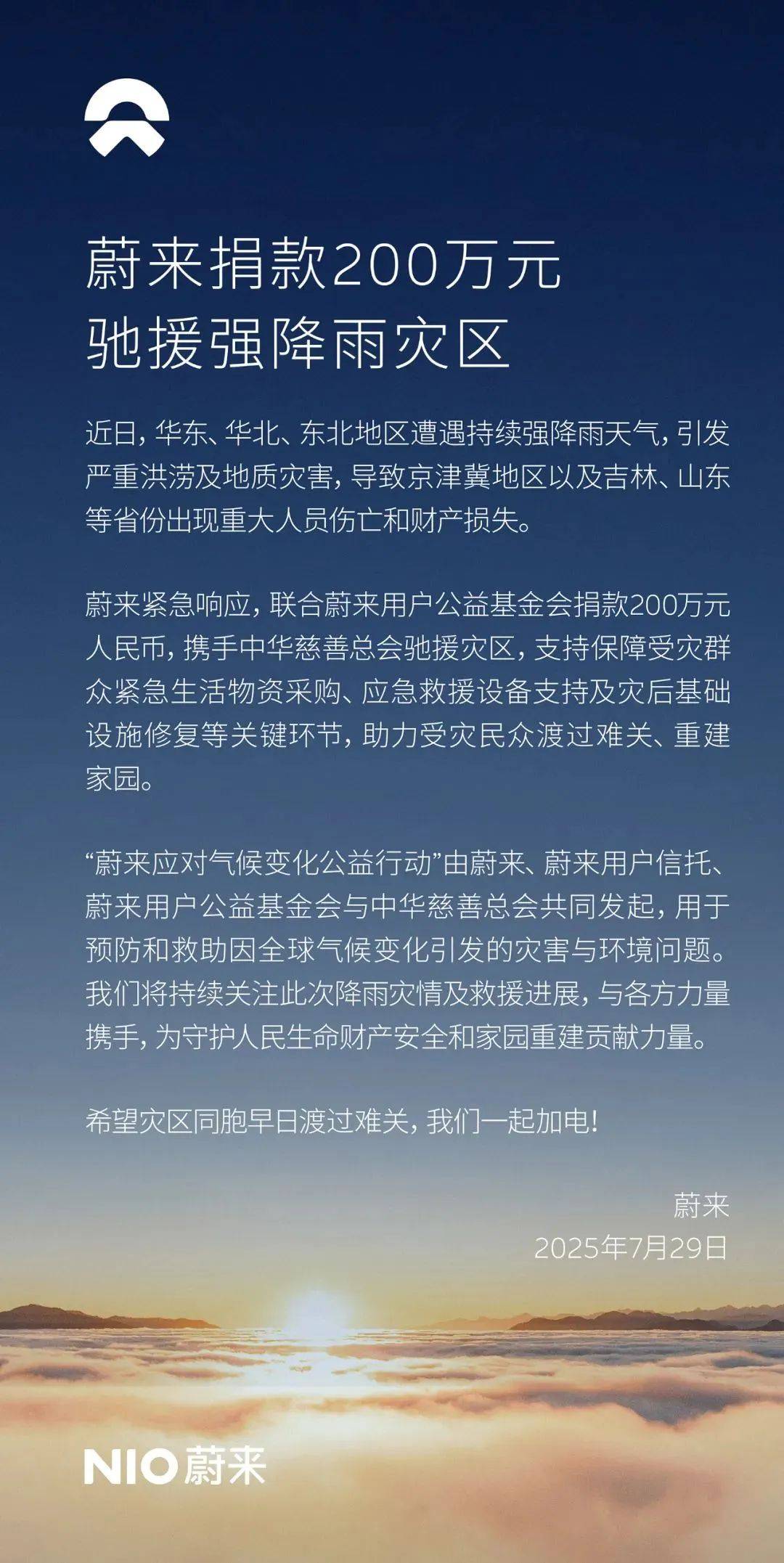 蔚来捐款200万元
驰援强降雨灾区

近日，华东、华北、东北地区遭遇持续强降雨天气，引发严重洪涝及地质灾害，导致京津冀地区以及吉林、山东等省份出现重大人员伤亡和财产损失。

蔚来紧急响应，联合蔚来用户公益基金会捐款200万元人民币，携手中华慈善总会驰援灾区，支持保障受灾群众紧急生活物资采购、应急救援设备支持及灾后基础设施修复等关键环节，助力受灾民众渡过难关、重建家园。

“蔚来应对气候变化公益行动”由蔚来、蔚来用户信托、蔚来用户公益基金会与中华慈善总会共同发起，用于预防和救助因全球气候变化引发的灾害与环境问题。我们将持续关注此次降雨灾情及救援进展，与各方力量携手，为守护人民生命财产安全和家园重建贡献力量。

希望灾区同胞早日渡过难关，我们一起加电！

蔚来
2025年7月29日

NIO蔚来